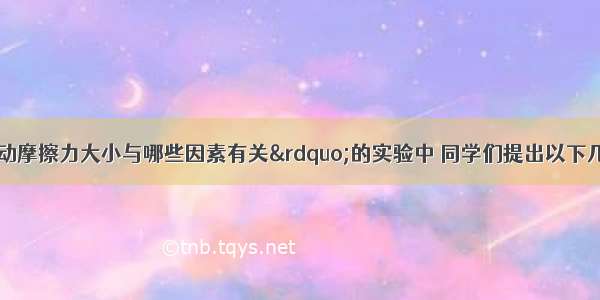 动摩擦力大小与哪些因素有关&rdquo;的实验中 同学们提出以下几

©tnb.tqys.net